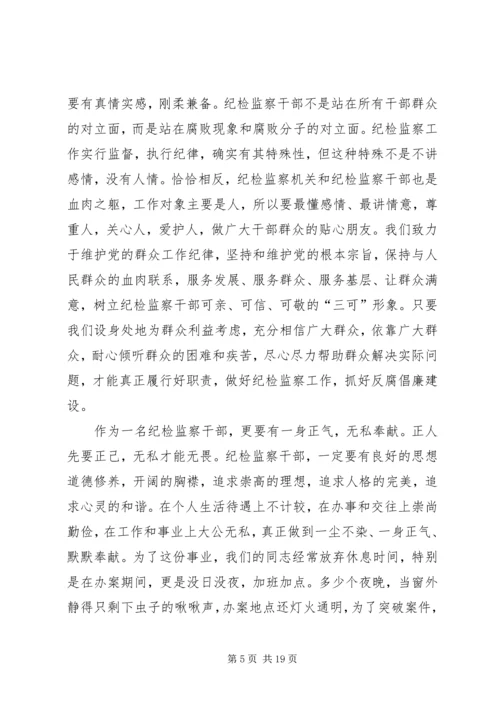 要有真情实感，刚柔兼备。纪检监察干部不是站在所有干部群众的对立面，而是站在腐败现象和腐败分子的对立面。纪检监察工作实行监督，执行纪律，确实有其特殊性，但这种特殊不是不讲感情，没有人情。恰恰相反，纪检监察机关和纪检监察干部也是血肉之躯，工作对象主要是人，所以要最懂感情、最讲情意，尊重人，关心人，爱护人，做广大干部群众的贴心朋友。我们致力于维护党的群众工作纪律，坚持和维护党的根本宗旨，保持与人民群众的血肉联系，服务发展、服务群众、服务基层、让群众满意，树立纪检监察干部可亲、可信、可敬的“三可”形象。只要我们设身处地为群众利益考虑，充分相信广大群众，依靠广大群众，耐心倾听群众的困难和疾苦，尽心尽力帮助群众解决实际问题，才能真正履行好职责，做好纪检监察工作，抓好反腐倡廉建设。

作为一名纪检监察干部，更要有一身正气，无私奉献。正人先要正己，无私才能无畏。纪检监察干部，一定要有良好的思想道德修养，开阔的胸襟，追求崇高的理想，追求人格的完美，追求心灵的和谐。在个人生活待遇上不计较，在办事和交往上崇尚勤俭，在工作和事业上大公无私，真正做到一尘不染、一身正气、默默奉献。为了这份事业，我们的同志经常放弃休息时间，特别是在办案期间，更是没日没夜，加班加点。多少个夜晚，当窗外静得只剩下虫子的啾啾声，办案地点还灯火通明，为了突破案件，

第 5 页 共 19 页